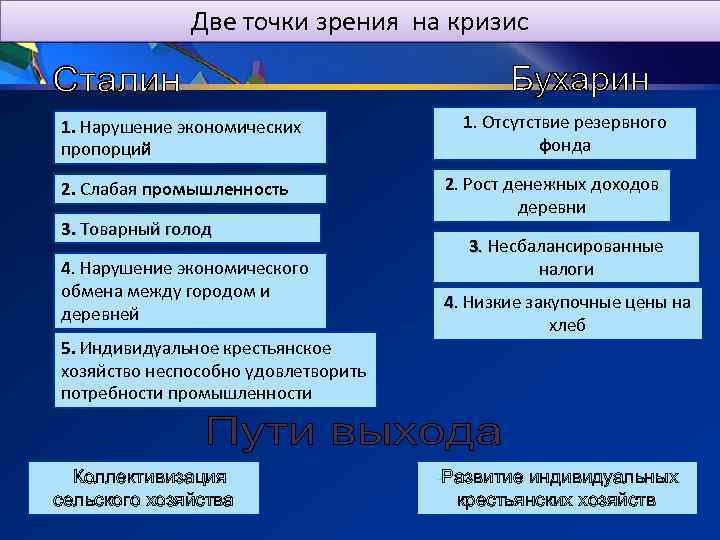 Две точки зрения на кризис

Сталин

1. Нарушение экономических пропорций

2. Слабая промышленность

3. Товарный голод

4. Нарушение экономического обмена между городом и деревней

5. Индивидуальное крестьянское хозяйство неспособно удовлетворить потребности промышленности

Бухарин

1. Отсутствие резервного фонда

2. Рост денежных доходов деревни

3. Несбалансированные налоги

4. Низкие закупочные цены на хлеб

Пути выхода

Коллективизация сельского хозяйства

Развитие индивидуальных крестьянских хозяйств